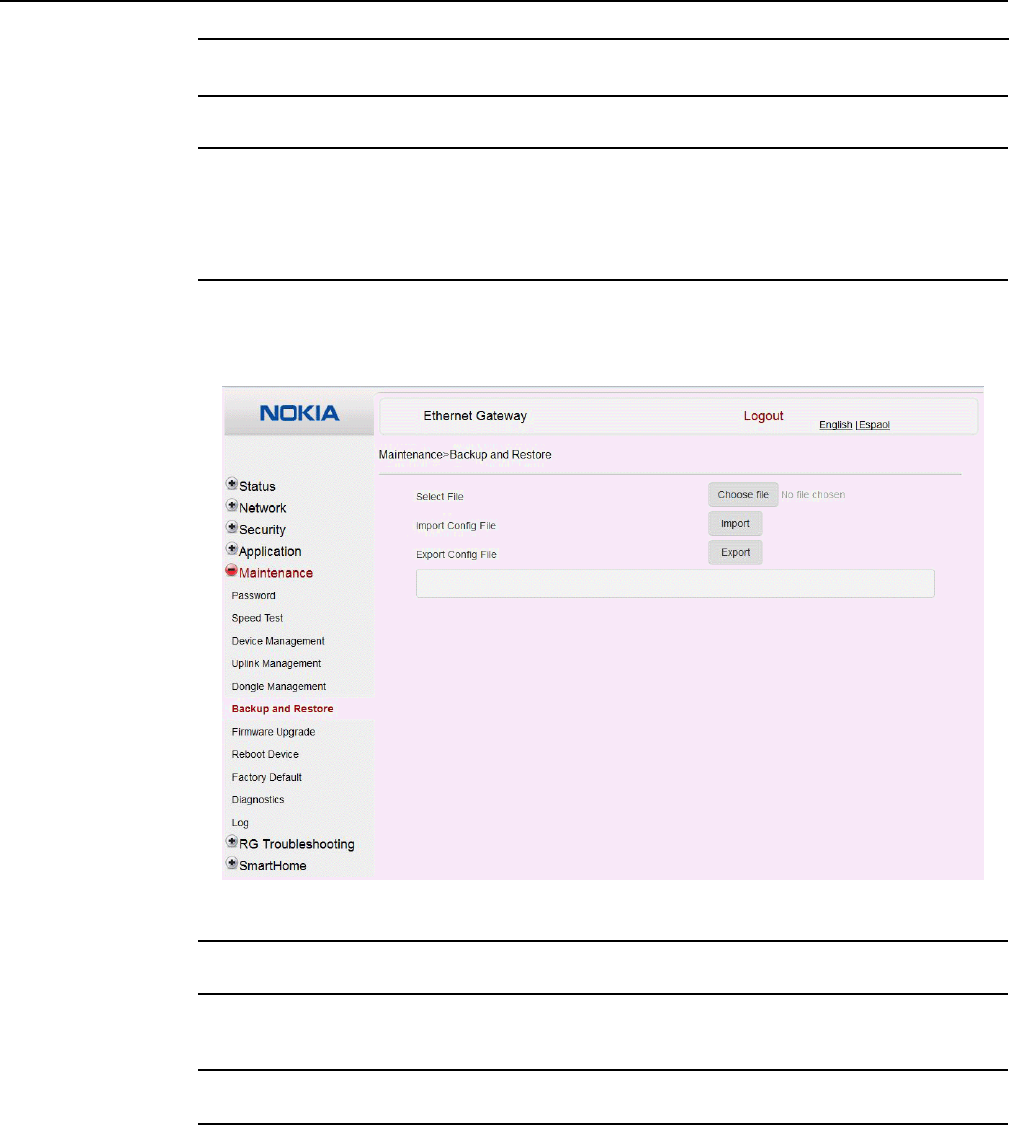 NOKIA

Ethernet Gateway

Logout

English | Espaol

Maintenance>Backup and Restore

Status
Network
Security
Application
Maintenance
Password
Speed Test
Device Management
Uplink Management
Dongle Management
Backup and Restore
Firmware Upgrade
Reboot Device
Factory Default
Diagnostics
Log
RG Troubleshooting
SmartHome

Select File
Choose file
No file chosen
Import Config File
Import
Export Config File
Export